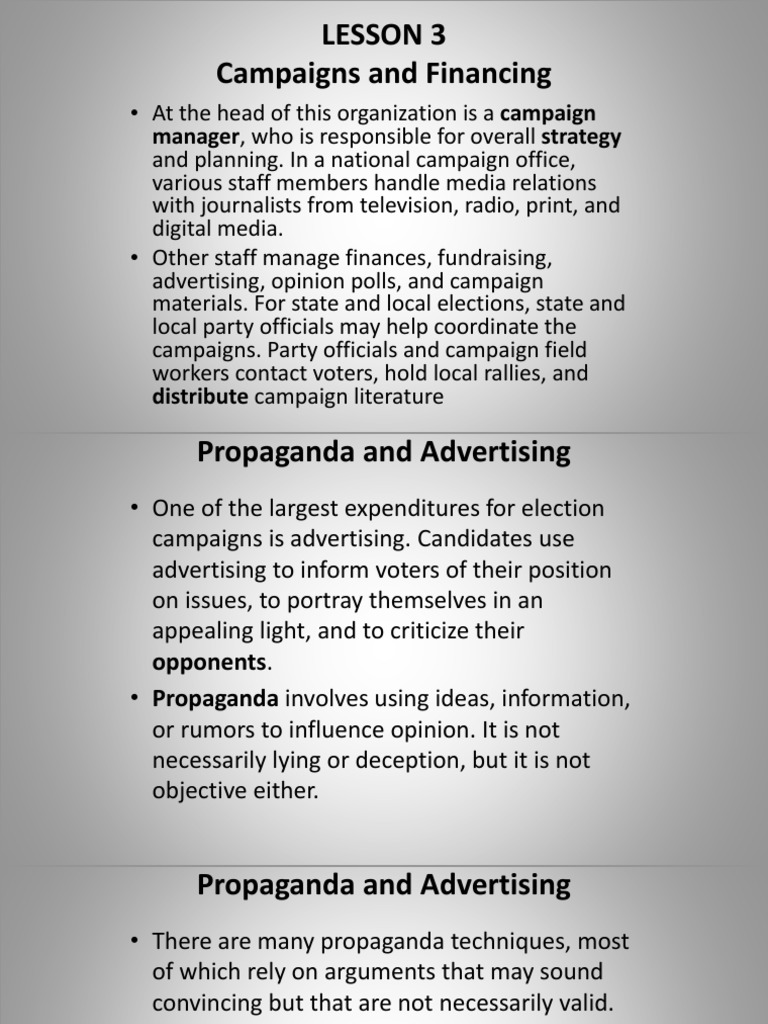 LESSON 3
Campaigns and Financing

• At the head of this organization is a campaign manager, who is responsible for overall strategy and planning. In a national campaign office, various staff members handle media relations with journalists from television, radio, print, and digital media.
• Other staff manage finances, fundraising, advertising, opinion polls, and campaign materials. For state and local elections, state and local party officials may help coordinate the campaigns. Party officials and campaign field workers contact voters, hold local rallies, and distribute campaign literature

Propaganda and Advertising

• One of the largest expenditures for election campaigns is advertising. Candidates use advertising to inform voters of their position on issues, to portray themselves in an appealing light, and to criticize their opponents.
• Propaganda involves using ideas, information, or rumors to influence opinion. It is not necessarily lying or deception, but it is not objective either.

Propaganda and Advertising

• There are many propaganda techniques, most of which rely on arguments that may sound convincing but that are not necessarily valid.